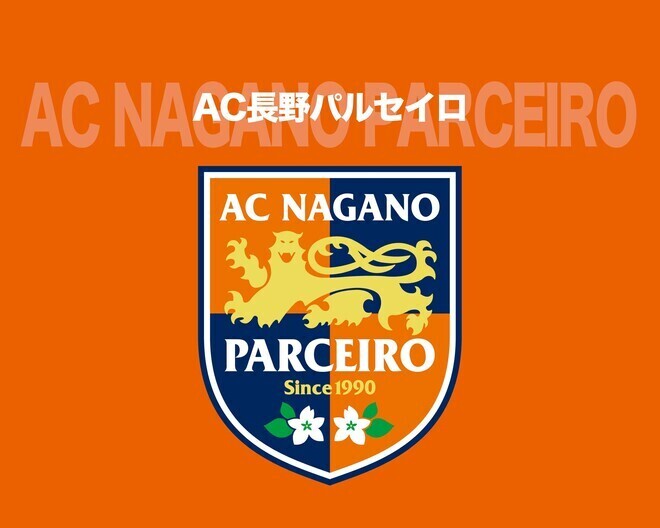 AC NAGANO PARCEIRO
AC長野パルセイロ

AC NAGANO
PARCEIRO
Since 1990